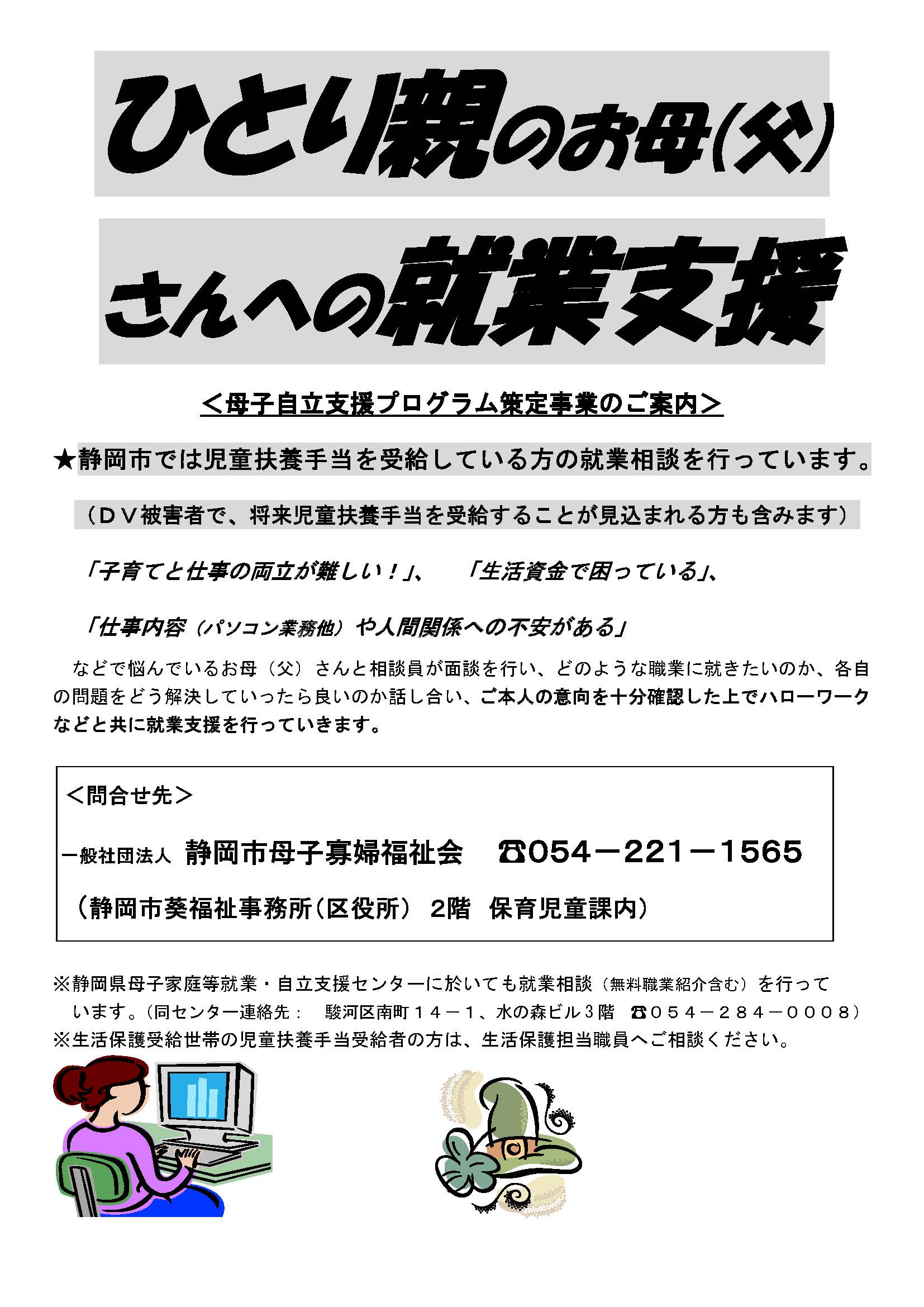 ひとり親のお母(父)

さんへの就業支援

＜母子自立支援プログラム策定事業のご案内＞

★静岡市では児童扶養手当を受給している方の就業相談を行っています。

（ＤＶ被害者で、将来児童扶養手当を受給することが見込まれる方も含みます）

「子育てと仕事の両立が難しい！」、　「生活資金で困っている」、

「仕事内容（パソコン業務他）や人間関係への不安がある」

などで悩んでいるお母（父）さんと相談員が面談を行い、どのような職業に就きたいのか、各自の問題をどう解決していったら良いのか話し合い、ご本人の意向を十分確認した上でハローワークなどと共に就業支援を行っていきます。

＜問合せ先＞

一般社団法人　静岡市母子寡婦福祉会　☎054－221－1565

（静岡市葵福祉事務所（区役所）　2階　保育児童課内）

※静岡県母子家庭等就業・自立支援センターに於いても就業相談（無料職業紹介含む）を行っています。（同センター連絡先：　駿河区南町１４－１、水の森ビル３階　☎０５４－２８４－０００８）
※生活保護受給世帯の児童扶養手当受給者の方は、生活保護担当職員へご相談ください。